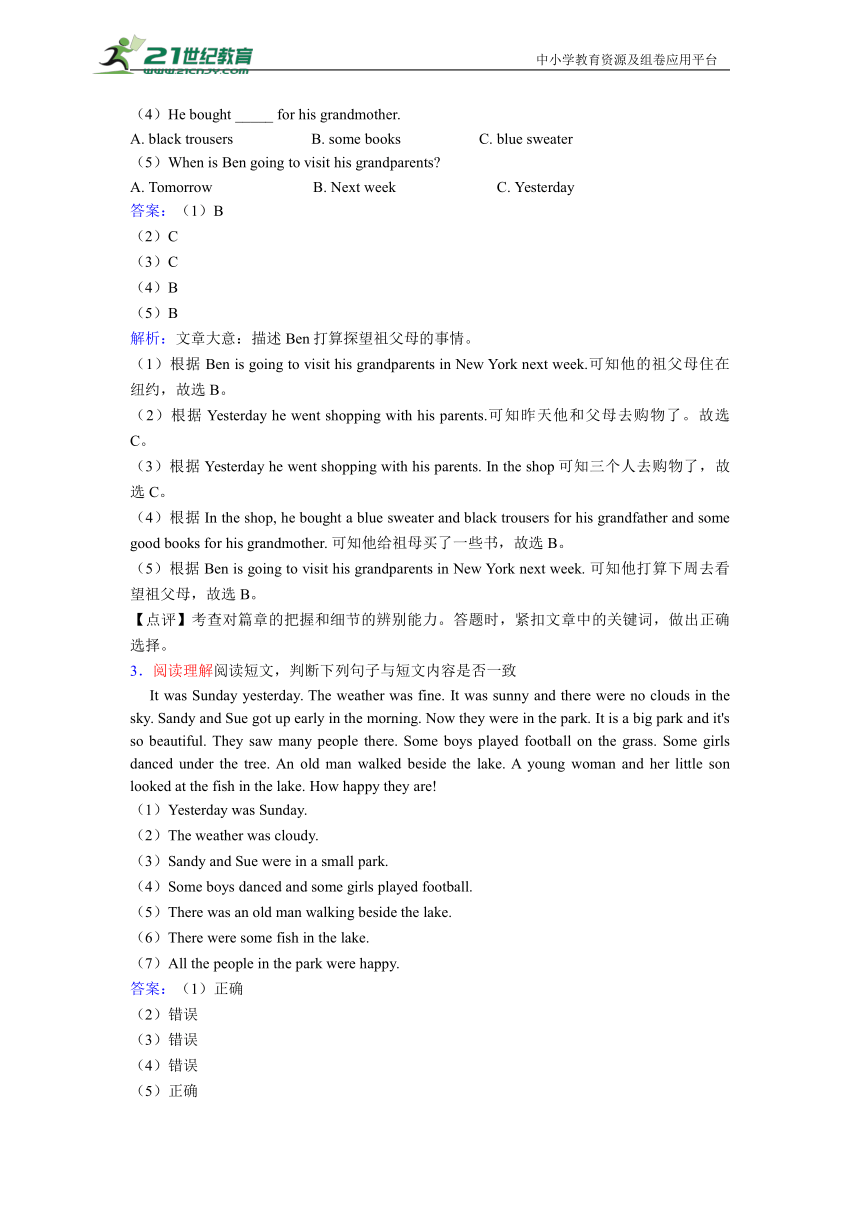 21世纪教育
www.21cnjy.com
中小学教育资源及组卷应用平台

（4）He bought _____ for his grandmother.
A. black trousers B. some books C. blue sweater
（5）When is Ben going to visit his grandparents?
A. Tomorrow B. Next week C. Yesterday
答案：（1）B
（2）C
（3）C
（4）B
（5）B
解析：文章大意：描述 Ben 打算探望祖父母的事情。
（1）根据 Ben is going to visit his grandparents in New York next week.可知他的祖父母住在纽约，故选 B。
（2）根据 Yesterday he went shopping with his parents.可知昨天他和父母去购物了。故选 C。
（3）根据 Yesterday he went shopping with his parents. In the shop 可知三个人去购物了，故选 C。
（4）根据 In the shop, he bought a blue sweater and black trousers for his grandfather and some good books for his grandmother. 可知他给祖母买了一些书，故选 B。
（5）根据 Ben is going to visit his grandparents in New York next week. 可知他打算下周去看望祖父母，故选 B。
【点评】考查对篇章的把握和细节的辨别能力。答题时，紧扣文章中的关键词，做出正确选择。
3．阅读理解阅读短文，判断下列句子与短文内容是否一致
It was Sunday yesterday. The weather was fine. It was sunny and there were no clouds in the sky. Sandy and Sue got up early in the morning. Now they were in the park. It is a big park and it's so beautiful. They saw many people there. Some boys played football on the grass. Some girls danced under the tree. An old man walked beside the lake. A young woman and her little son looked at the fish in the lake. How happy they are!
（1）Yesterday was Sunday.
（2）The weather was cloudy.
（3）Sandy and Sue were in a small park.
（4）Some boys danced and some girls played football.
（5）There was an old man walking beside the lake.
（6）There were some fish in the lake.
（7）All the people in the park were happy.
答案：（1）正确
（2）错误
（3）错误
（4）错误
（5）正确